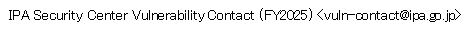 IPA Security Center Vulnerability Contact (FY2025) <vuln-contact@ipa.go.jp>